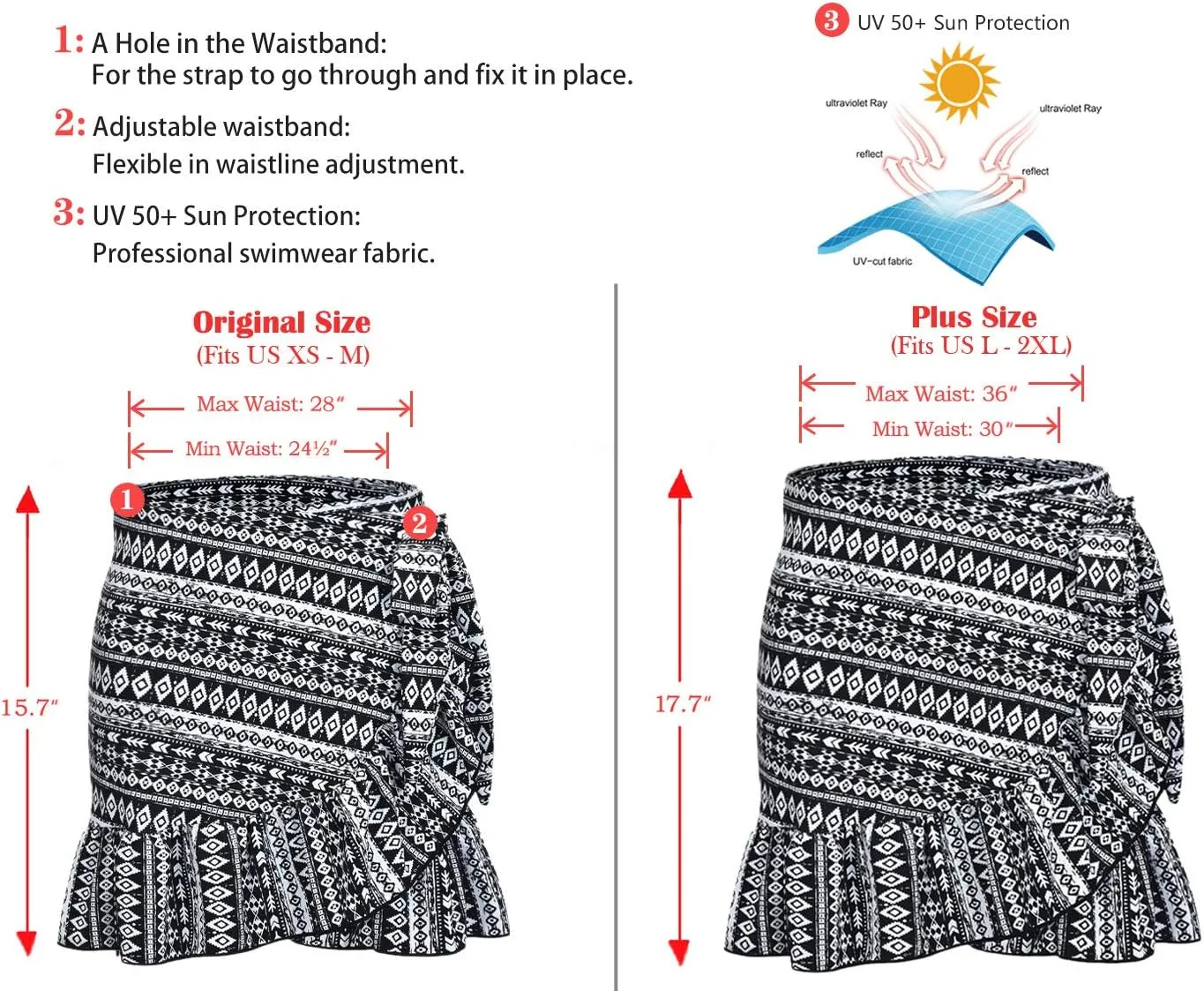 1: A Hole in the Waistband:
For the strap to go through and fix it in place.

2: Adjustable waistband:
Flexible in waistline adjustment.

3: UV 50+ Sun Protection:
Professional swimwear fabric.

3 UV 50+ Sun Protection

ultraviolet Ray

ultraviolet Ray

reflect

reflect

UV-cut fabric

Original Size
(Fits US XS - M)

Max Waist: 28″

Min Waist: 24½″

1

2

15.7″

Plus Size
(Fits US L - 2XL)

Max Waist: 36″

Min Waist: 30″

17.7″